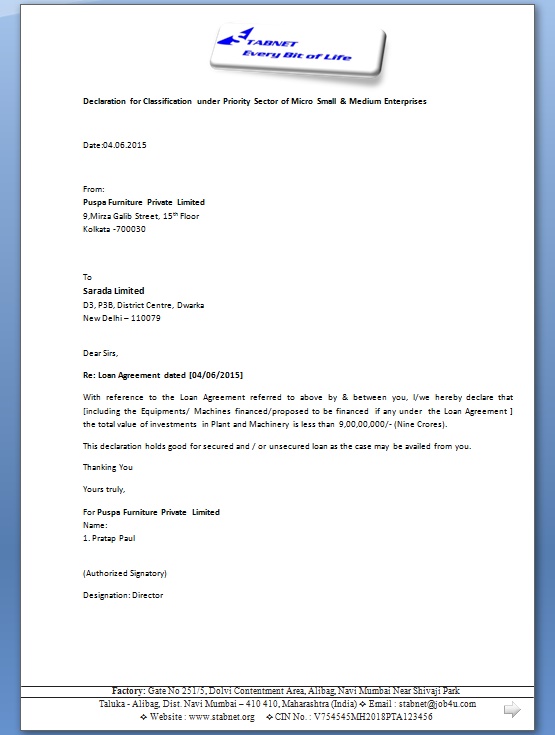 STABNET
Every Bit of Life

Declaration for Classification under Priority Sector of Micro Small & Medium Enterprises

Date:04.06.2015

From:
Puspa Furniture Private Limited
9,Mirza Galib Street, 15$^{th}$ Floor
Kolkata -700030

To
Sarada Limited
D3, P3B, District Centre, Dwarka
New Delhi – 110079

Dear Sirs,

Re: Loan Agreement dated [04/06/2015]

With reference to the Loan Agreement referred to above by & between you, I/we hereby declare that [including the Equipments/ Machines financed/proposed to be financed if any under the Loan Agreement ] the total value of investments in Plant and Machinery is less than 9,00,00,000/- (Nine Crores).

This declaration holds good for secured and / or unsecured loan as the case may be availed from you.

Thanking You

Yours truly,

For Puspa Furniture Private Limited
Name:
1. Pratap Paul

(Authorized Signatory)

Designation: Director

Factory: Gate No 251/5, Dolvi Contentment Area, Alibag, Navi Mumbai Near Shivaji Park
Taluka - Alibag, Dist. Navi Mumbai – 410 410, Maharashtra (India) ❖ Email : stabnet@job4u.com
❖ Website : www.stabnet.org ❖ CIN No. : V754545MH2018PTA123456